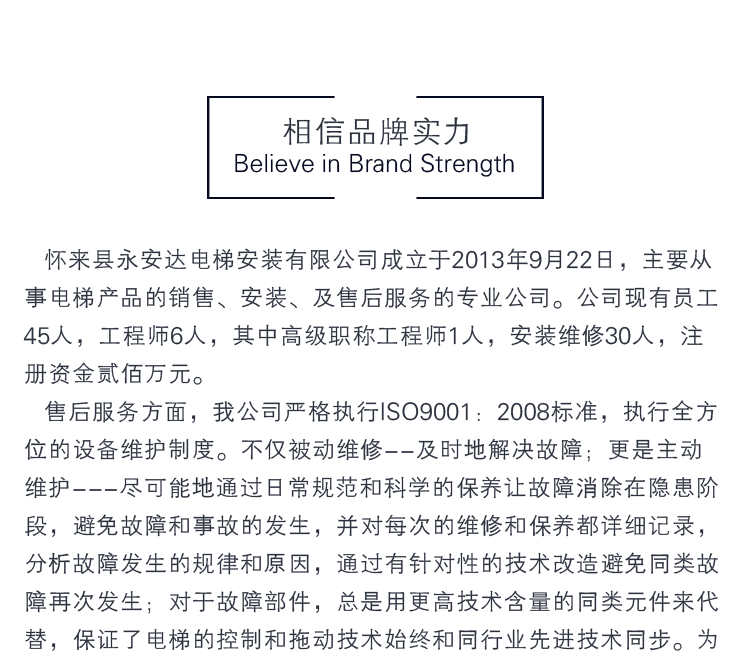 相信品牌实力
Believe in Brand Strength

怀来县永安达电梯安装有限公司成立于2013年9月22日，主要从事电梯产品的销售、安装、及售后服务的专业公司。公司现有员工45人，工程师6人，其中高级职称工程师1人，安装维修30人，注册资金贰佰万元。

售后服务方面，我公司严格执行ISO9001：2008标准，执行全方位的设备维护制度。不仅被动维修——及时地解决故障；更是主动维护———尽可能地通过日常规范和科学的保养让故障消除在隐患阶段，避免故障和事故的发生，并对每次的维修和保养都详细记录，分析故障发生的规律和原因，通过有针对性的技术改造避免同类故障再次发生；对于故障部件，总是用更高技术含量的同类元件来代替，保证了电梯的控制和拖动技术始终和同行业先进技术同步。为